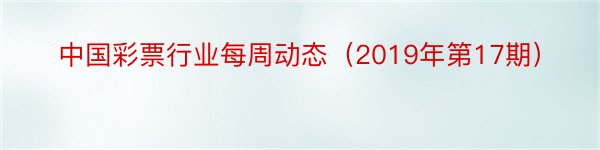 中国彩票行业每周动态（2019年第17期）